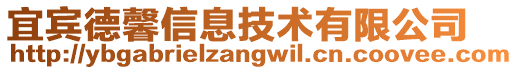 宜宾德馨信息技术有限公司
http://ybgabrielzangwil.cn.coovee.com